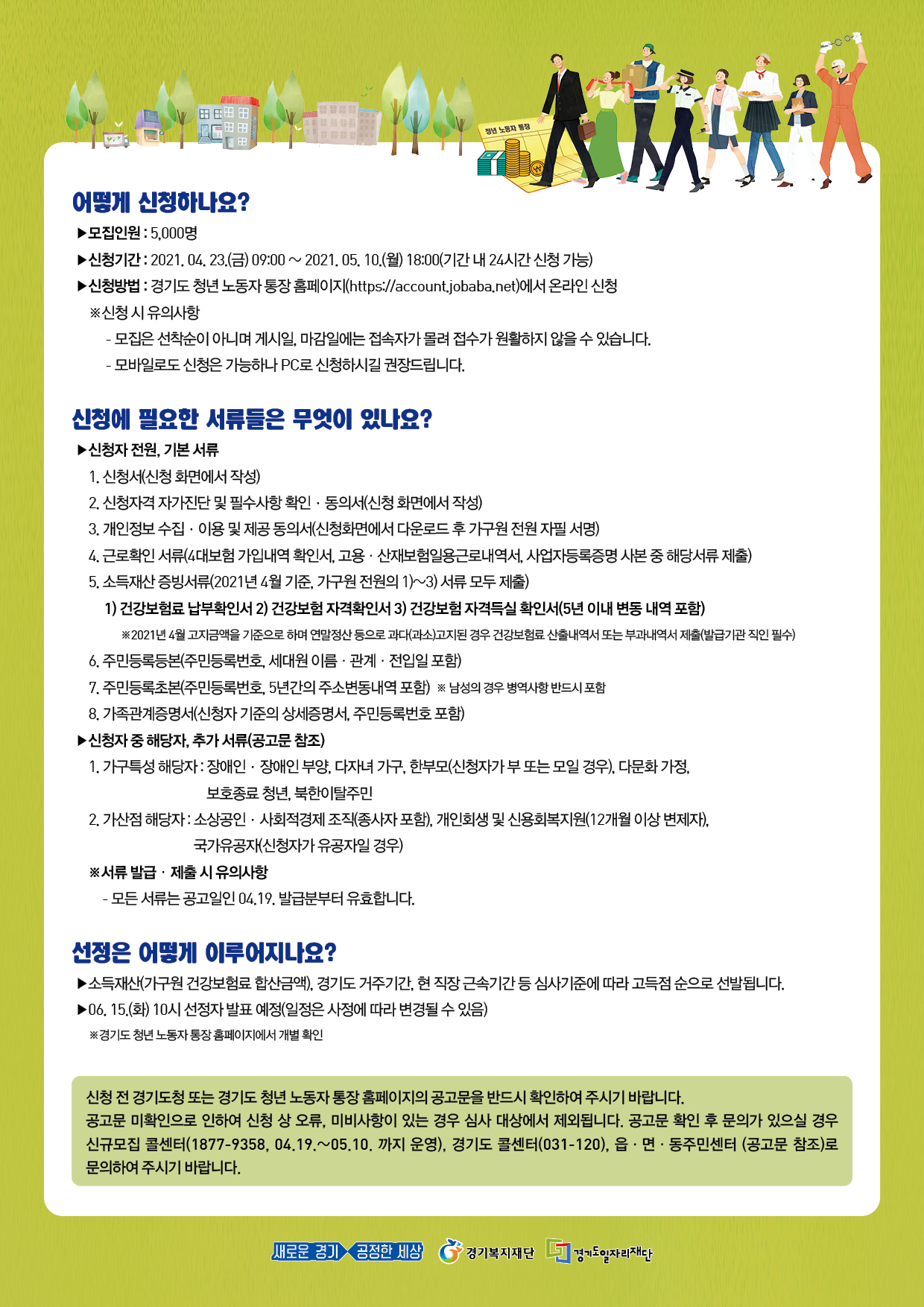 청년 노동자 통장

어떻게 신청하나요?

▶모집인원 : 5,000명
▶신청기간 : 2021. 04. 23.(금) 09:00 ~ 2021. 05. 10.(월) 18:00(기간 내 24시간 신청 가능)
▶신청방법 : 경기도 청년 노동자 통장 홈페이지(https://account.jobaba.net)에서 온라인 신청
※신청 시 유의사항
- 모집은 선착순이 아니며 게시일, 마감일에는 접속자가 몰려 접수가 원활하지 않을 수 있습니다.
- 모바일로도 신청은 가능하나 PC로 신청하시길 권장드립니다.

신청에 필요한 서류들은 무엇이 있나요?

▶신청자 전원, 기본 서류
1. 신청서(신청 화면에서 작성)
2. 신청자격 자가진단 및 필수사항 확인 · 동의서(신청 화면에서 작성)
3. 개인정보 수집 · 이용 및 제공 동의서(신청화면에서 다운로드 후 가구원 전원 자필 서명)
4. 근로확인 서류(4대보험 가입내역 확인서, 고용 · 산재보험일용근로내역서, 사업자등록증명 사본 중 해당서류 제출)
5. 소득재산 증빙서류(2021년 4월 기준, 가구원 전원의 1)~3) 서류 모두 제출)
1) 건강보험료 납부확인서 2) 건강보험 자격확인서 3) 건강보험 자격득실 확인서(5년 이내 변동 내역 포함)
※2021년 4월 고지금액을 기준으로 하며 연말정산 등으로 과다(과소)고지된 경우 건강보험료 산출내역서 또는 부과내역서 제출(발급기관 직인 필수)
6. 주민등록등본(주민등록번호, 세대원 이름 · 관계 · 전입일 포함)
7. 주민등록초본(주민등록번호, 5년간의 주소변동내역 포함) ※ 남성의 경우 병역사항 반드시 포함
8. 가족관계증명서(신청자 기준의 상세증명서, 주민등록번호 포함)
▶신청자 중 해당자, 추가 서류(공고문 참조)
1. 가구특성 해당자 : 장애인 · 장애인 부양, 다자녀 가구, 한부모(신청자가 부 또는 모일 경우), 다문화 가정, 보호종료 청년, 북한이탈주민
2. 가산점 해당자 : 소상공인 · 사회적경제 조직(종사자 포함), 개인회생 및 신용회복지원(12개월 이상 변제자), 국가유공자(신청자가 유공자일 경우)
※서류 발급 · 제출 시 유의사항
- 모든 서류는 공고일인 04.19. 발급분부터 유효합니다.

선정은 어떻게 이루어지나요?

▶소득재산(가구원 건강보험료 합산금액), 경기도 거주기간, 현 직장 근속기간 등 심사기준에 따라 고득점 순으로 선발됩니다.
▶06. 15.(화) 10시 선정자 발표 예정(일정은 사정에 따라 변경될 수 있음)
※경기도 청년 노동자 통장 홈페이지에서 개별 확인

신청 전 경기도청 또는 경기도 청년 노동자 통장 홈페이지의 공고문을 반드시 확인하여 주시기 바랍니다.
공고문 미확인으로 인하여 신청 상 오류, 미비사항이 있는 경우 심사 대상에서 제외됩니다. 공고문 확인 후 문의가 있으실 경우 신규모집 콜센터(1877-9358, 04.19.~05.10. 까지 운영), 경기도 콜센터(031-120), 읍 · 면 · 동주민센터 (공고문 참조)로 문의하여 주시기 바랍니다.

새로운 경기 공정한 세상 경기복지재단 경기도일자리재단